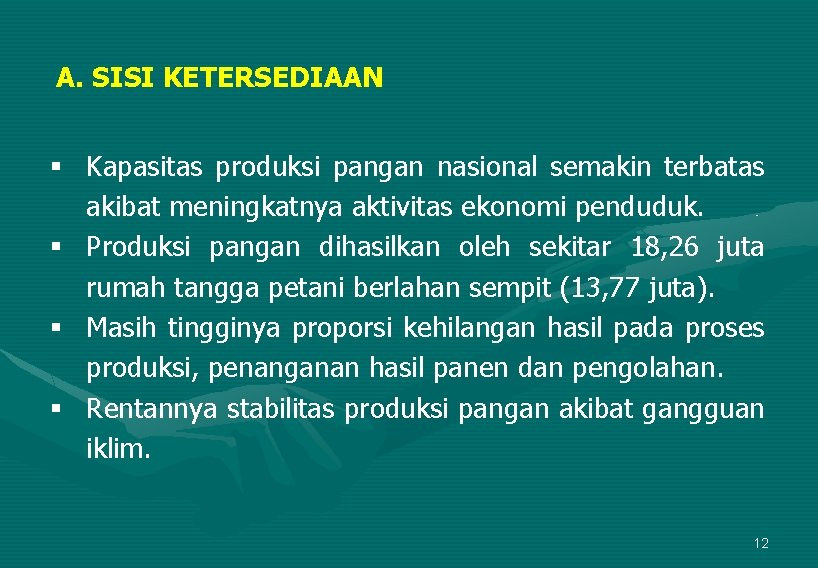 A. SISI KETERSEDIAAN

▪ Kapasitas produksi pangan nasional semakin terbatas akibat meningkatnya aktivitas ekonomi penduduk.
▪ Produksi pangan dihasilkan oleh sekitar 18,26 juta rumah tangga petani berlahan sempit (13,77 juta).
▪ Masih tingginya proporsi kehilangan hasil pada proses produksi, penanganan hasil panen dan pengolahan.
▪ Rentannya stabilitas produksi pangan akibat gangguan iklim.

12